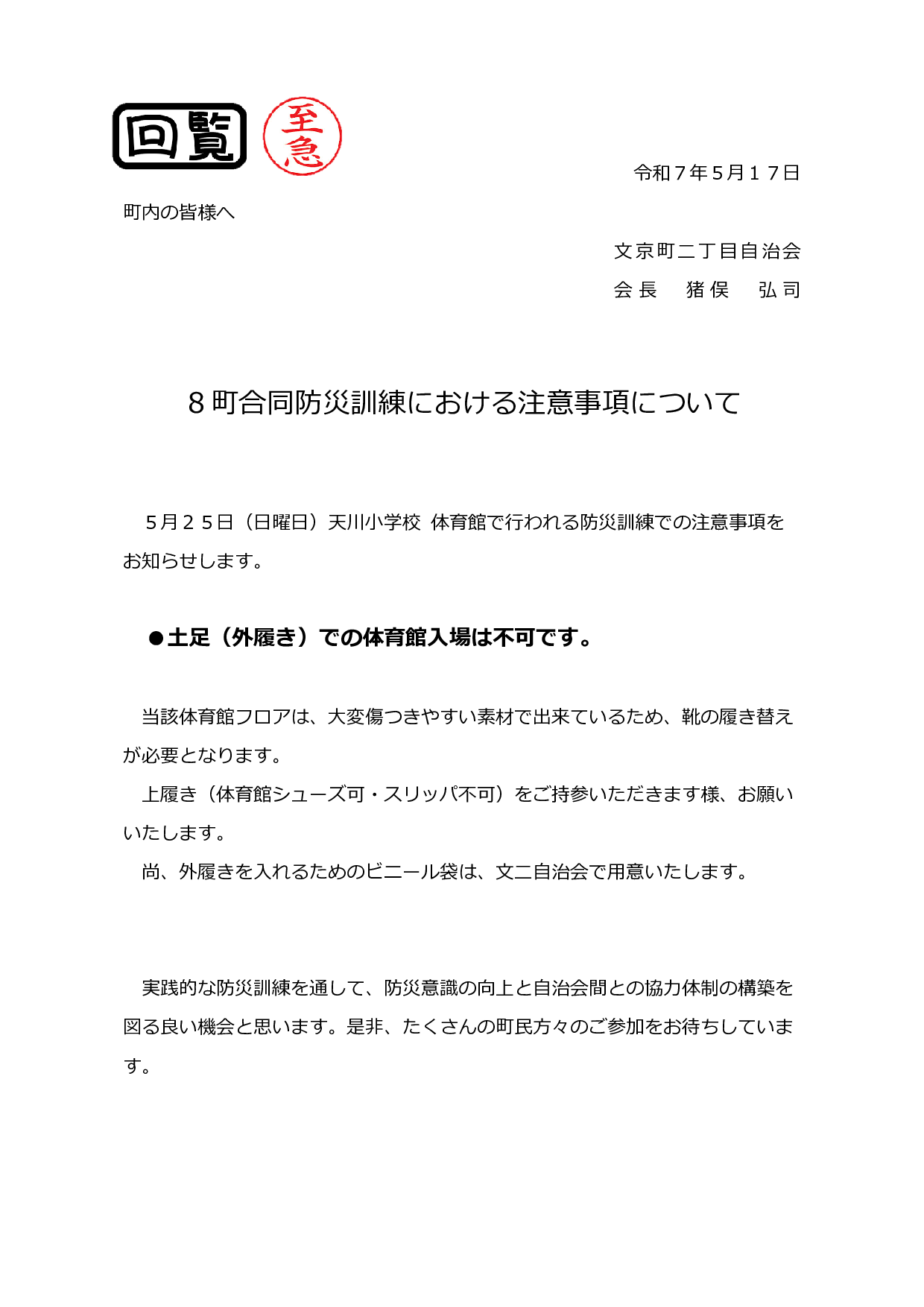 回覧 至急

令和７年５月１７日

町内の皆様へ

文京町二丁目自治会
会長　猪俣　弘司

８町合同防災訓練における注意事項について

５月２５日（日曜日）天川小学校 体育館で行われる防災訓練での注意事項をお知らせします。

●土足（外履き）での体育館入場は不可です。

当該体育館フロアは、大変傷つきやすい素材で出来ているため、靴の履き替えが必要となります。
上履き（体育館シューズ可・スリッパ不可）をご持参いただきます様、お願いいたします。
尚、外履きを入れるためのビニール袋は、文二自治会で用意いたします。

実践的な防災訓練を通して、防災意識の向上と自治会間との協力体制の構築を図る良い機会と思います。是非、たくさんの町民方々のご参加をお待ちしています。